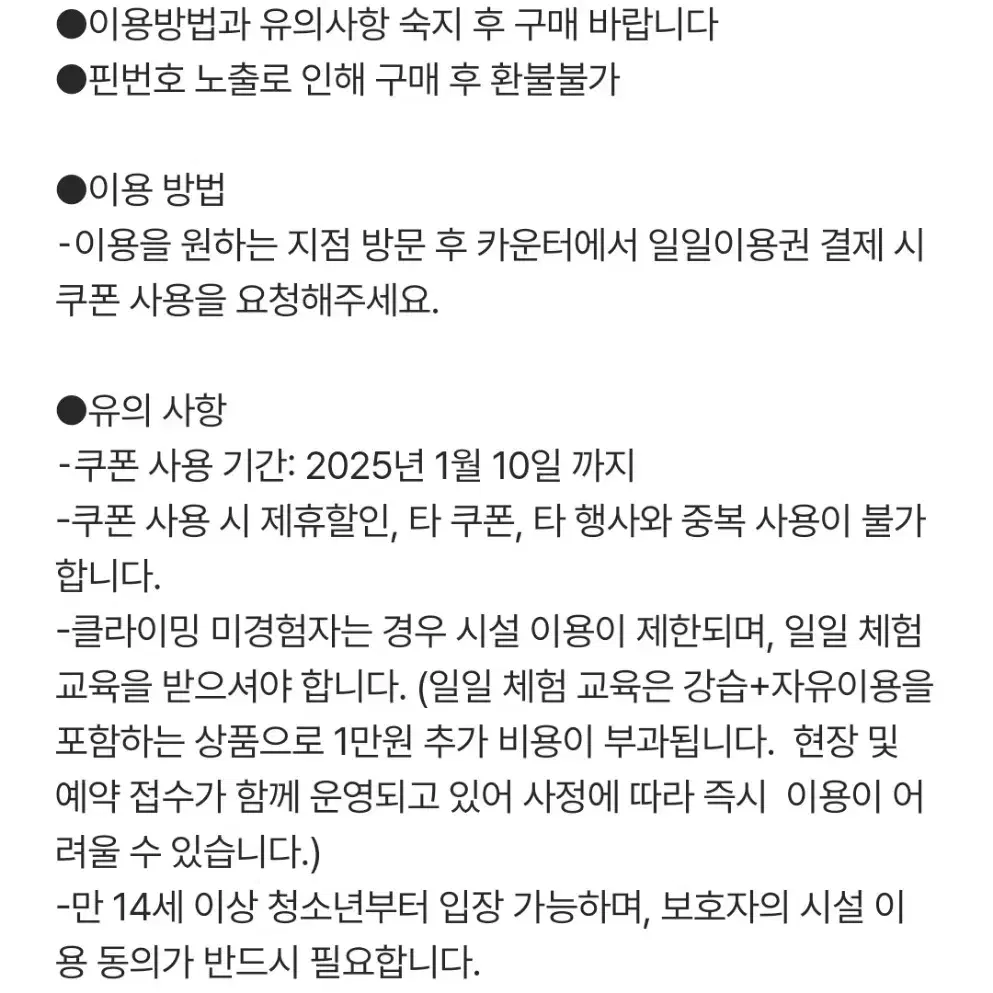 ●이용방법과 유의사항 숙지 후 구매 바랍니다
●핀번호 노출로 인해 구매 후 환불불가

●이용 방법
-이용을 원하는 지점 방문 후 카운터에서 일일이용권 결제 시 쿠폰 사용을 요청해주세요.

●유의 사항
-쿠폰 사용 기간: 2025년 1월 10일 까지
-쿠폰 사용 시 제휴할인, 타 쿠폰, 타 행사와 중복 사용이 불가합니다.
-클라이밍 미경험자는 경우 시설 이용이 제한되며, 일일 체험 교육을 받으셔야 합니다. (일일 체험 교육은 강습+자유이용을 포함하는 상품으로 1만원 추가 비용이 부과됩니다. 현장 및 예약 접수가 함께 운영되고 있어 사정에 따라 즉시 이용이 어려울 수 있습니다.)
-만 14세 이상 청소년부터 입장 가능하며, 보호자의 시설 이용 동의가 반드시 필요합니다.